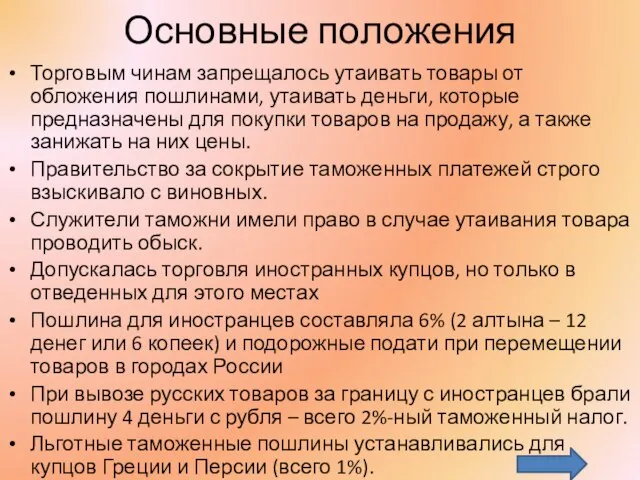 Основные положения

• Торговым чинам запрещалось утаивать товары от обложения пошлинами, утаивать деньги, которые предназначены для покупки товаров на продажу, а также занижать на них цены.

• Правительство за сокрытие таможенных платежей строго взыскивало с виновных.

• Служители таможни имели право в случае утаивания товара проводить обыск.

• Допускалась торговля иностранных купцов, но только в отведенных для этого местах

• Пошлина для иностранцев составляла 6% (2 алтына – 12 денег или 6 копеек) и подорожные подати при перемещении товаров в городах России

• При вывозе русских товаров за границу с иностранцев брали пошлину 4 деньги с рубля – всего 2%-ный таможенный налог.

• Льготные таможенные пошлины устанавливались для купцов Греции и Персии (всего 1%).